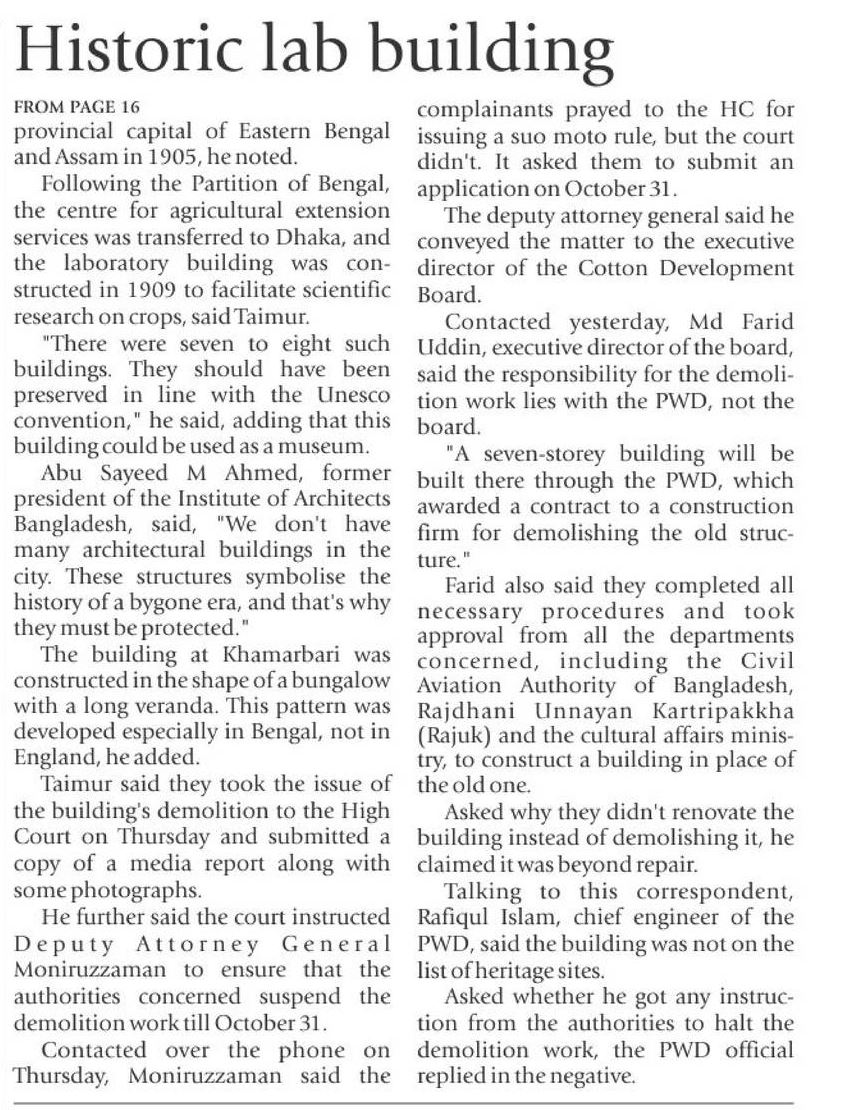 Historic lab building

FROM PAGE 16
provincial capital of Eastern Bengal and Assam in 1905, he noted.

Following the Partition of Bengal, the centre for agricultural extension services was transferred to Dhaka, and the laboratory building was constructed in 1909 to facilitate scientific research on crops, said Taimur.

"There were seven to eight such buildings. They should have been preserved in line with the Unesco convention," he said, adding that this building could be used as a museum.

Abu Sayeed M Ahmed, former president of the Institute of Architects Bangladesh, said, "We don't have many architectural buildings in the city. These structures symbolise the history of a bygone era, and that's why they must be protected."

The building at Khamarbari was constructed in the shape of a bungalow with a long veranda. This pattern was developed especially in Bengal, not in England, he added.

Taimur said they took the issue of the building's demolition to the High Court on Thursday and submitted a copy of a media report along with some photographs.

He further said the court instructed Deputy Attorney General Moniruzzaman to ensure that the authorities concerned suspend the demolition work till October 31.

Contacted over the phone on Thursday, Moniruzzaman said the complainants prayed to the HC for issuing a suo moto rule, but the court didn't. It asked them to submit an application on October 31.

The deputy attorney general said he conveyed the matter to the executive director of the Cotton Development Board.

Contacted yesterday, Md Farid Uddin, executive director of the board, said the responsibility for the demolition work lies with the PWD, not the board.

"A seven-storey building will be built there through the PWD, which awarded a contract to a construction firm for demolishing the old structure."

Farid also said they completed all necessary procedures and took approval from all the departments concerned, including the Civil Aviation Authority of Bangladesh, Rajdhani Unnayan Kartripakkha (Rajuk) and the cultural affairs ministry, to construct a building in place of the old one.

Asked why they didn't renovate the building instead of demolishing it, he claimed it was beyond repair.

Talking to this correspondent, Rafiqul Islam, chief engineer of the PWD, said the building was not on the list of heritage sites.

Asked whether he got any instruction from the authorities to halt the demolition work, the PWD official replied in the negative.